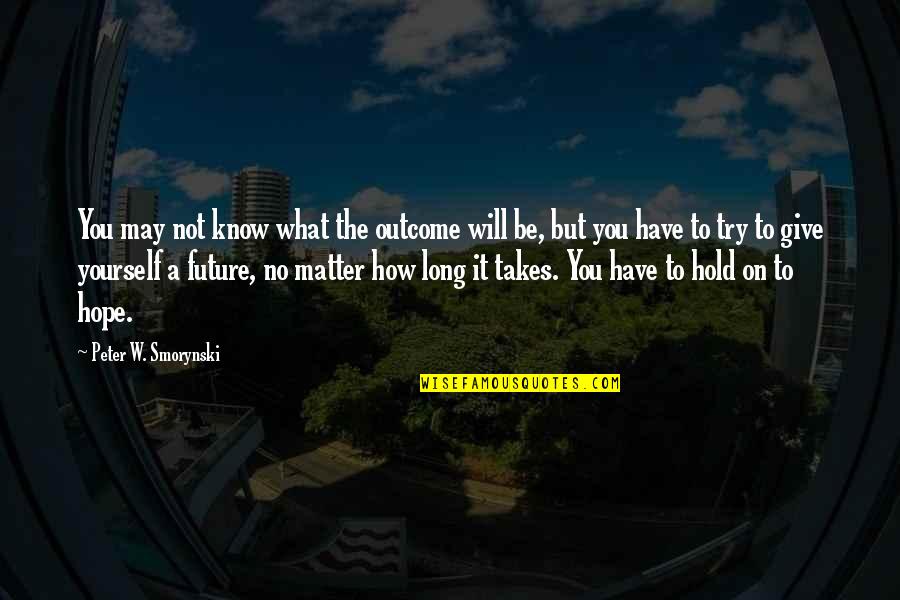 You may not know what the outcome will be, but you have to try to give yourself a future, no matter how long it takes. You have to hold on to hope.

~ Peter W. Smorynski

WISEFAMOUSQUOTES.COM